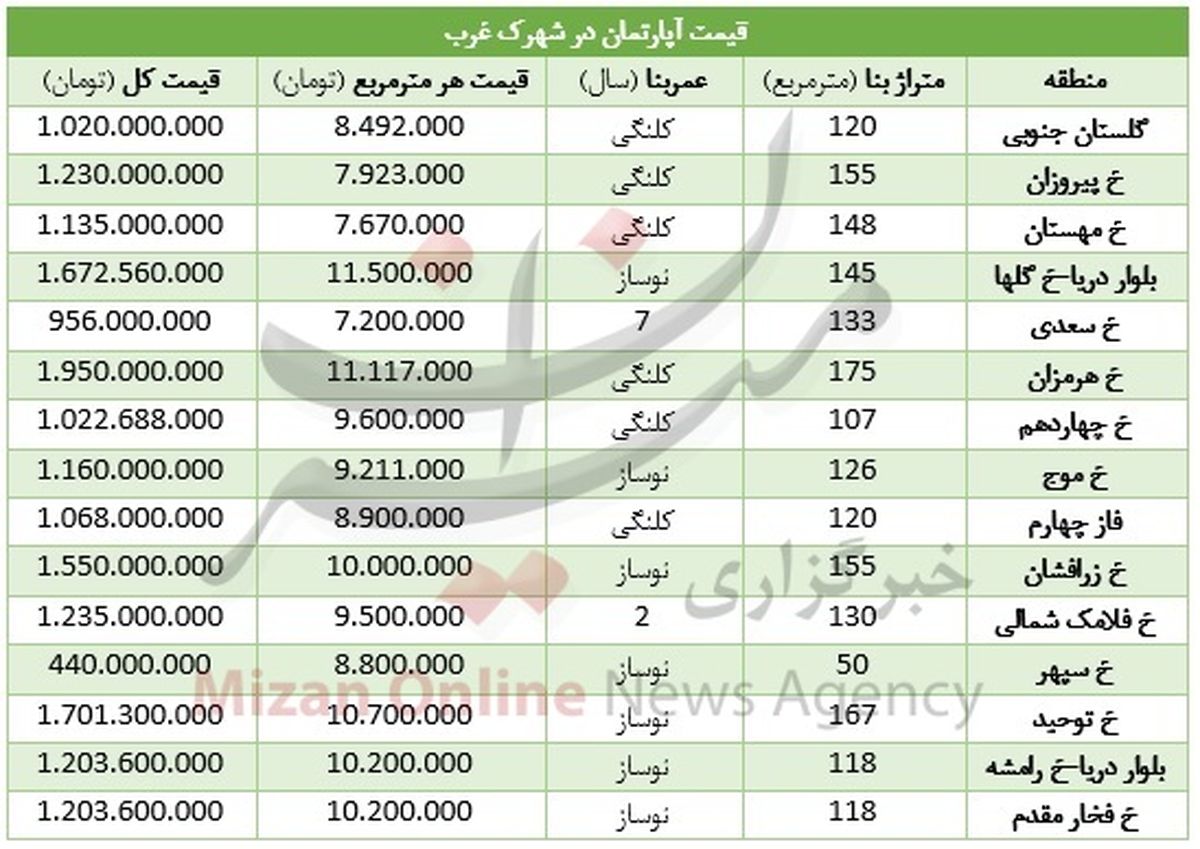 قیمت آپارتمان در شهرک غرب

| منطقه | متراژ بنا (مترمربع) | عمربنا (سال) | قیمت هر مترمربع (تومان) | قیمت کل (تومان) |
|---|---|---|---|---|
| گلستان جنوبی | 120 | کلنگی | 8.492.000 | 1.020.000.000 |
| خ پیروزان | 155 | کلنگی | 7.923.000 | 1.230.000.000 |
| خ مهستان | 148 | کلنگی | 7.670.000 | 1.135.000.000 |
| بلوار دریا-خ گلها | 145 | نوساز | 11.500.000 | 1.672.560.000 |
| خ سعدی | 133 | 7 | 7.200.000 | 956.000.000 |
| خ هرمزان | 175 | کلنگی | 11.117.000 | 1.950.000.000 |
| خ چهاردهم | 107 | کلنگی | 9.600.000 | 1.022.688.000 |
| خ موج | 126 | نوساز | 9.211.000 | 1.160.000.000 |
| فاز چهارم | 120 | کلنگی | 8.900.000 | 1.068.000.000 |
| خ زرافشان | 155 | نوساز | 10.000.000 | 1.550.000.000 |
| خ فلامک شمالی | 130 | 2 | 9.500.000 | 1.235.000.000 |
| خ سپهر | 50 | نوساز | 8.800.000 | 440.000.000 |
| خ توحید | 167 | نوساز | 10.700.000 | 1.701.300.000 |
| بلوار دریا-خ رامشه | 118 | نوساز | 10.200.000 | 1.203.600.000 |
| خ فخار مقدم | 118 | نوساز | 10.200.000 | 1.203.600.000 |

خبرگزاری
Mizan Online News Agency